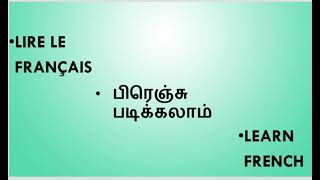 •LIRE LE FRANÇAIS

• பிரெஞ்சு படிக்கலாம்

•LEARN FRENCH